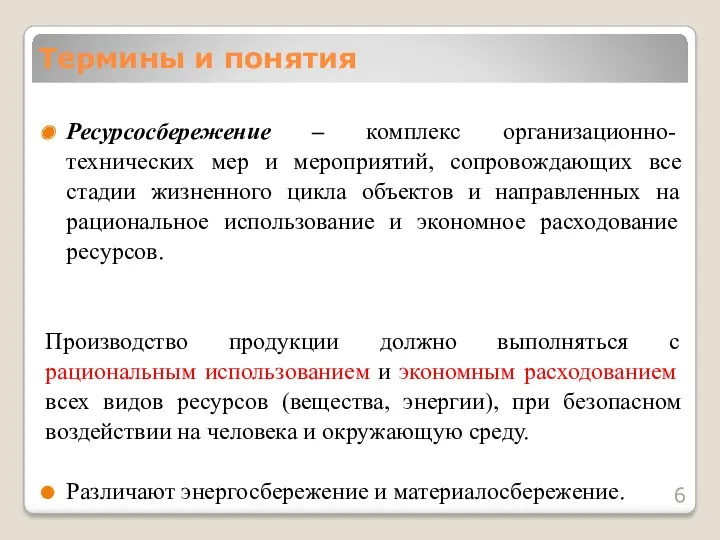 Термины и понятия

Ресурсосбережение – комплекс организационно-технических мер и мероприятий, сопровождающих все стадии жизненного цикла объектов и направленных на рациональное использование и экономное расходование ресурсов.

Производство продукции должно выполняться с рациональным использованием и экономным расходованием всех видов ресурсов (вещества, энергии), при безопасном воздействии на человека и окружающую среду.

Различают энергосбережение и материалосбережение.

6